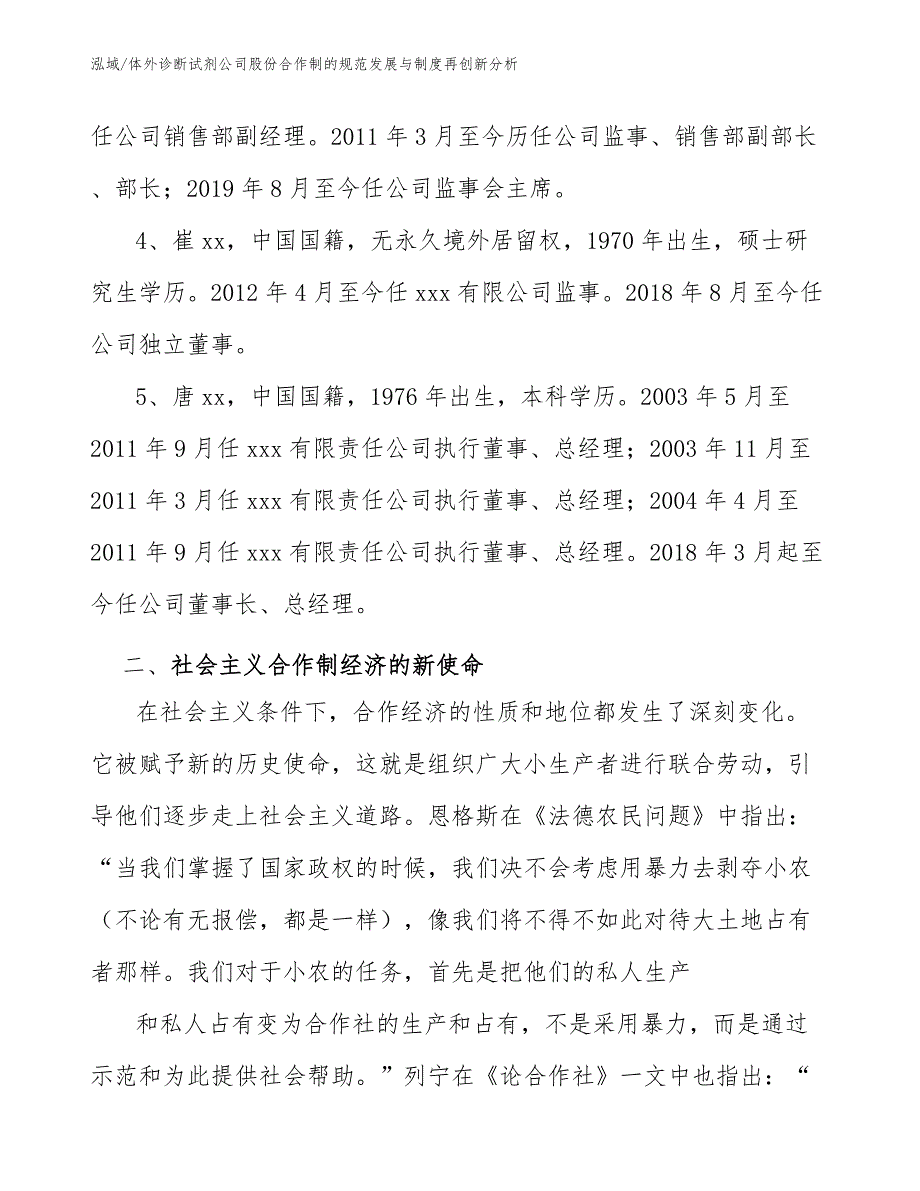 泓域/体外诊断试剂公司股份合作制的规范发展与制度再创新分析

任公司销售部副经理。2011 年 3 月至今历任公司监事、销售部副部长、部长；2019 年 8 月至今任公司监事会主席。

4、崔 xx，中国国籍，无永久境外居留权，1970 年出生，硕士研究生学历。2012 年 4 月至今任 xxx 有限公司监事。2018 年 8 月至今任公司独立董事。

5、唐 xx，中国国籍，1976 年出生，本科学历。2003 年 5 月至 2011 年 9 月任 xxx 有限责任公司执行董事、总经理；2003 年 11 月至 2011 年 3 月任 xxx 有限责任公司执行董事、总经理；2004 年 4 月至 2011 年 9 月任 xxx 有限责任公司执行董事、总经理。2018 年 3 月起至今任公司董事长、总经理。

二、社会主义合作制经济的新使命

在社会主义条件下，合作经济的性质和地位都发生了深刻变化。它被赋予新的历史使命，这就是组织广大小生产者进行联合劳动，引导他们逐步走上社会主义道路。恩格斯在《法德农民问题》中指出：“当我们掌握了国家政权的时候，我们决不会考虑用暴力去剥夺小农（不论有无报偿，都是一样），像我们将不得不如此对待大土地占有者那样。我们对于小农的任务，首先是把他们的私人生产

和私人占有变为合作社的生产和占有，不是采用暴力，而是通过示范和为此提供社会帮助。”列宁在《论合作社》一文中也指出：“